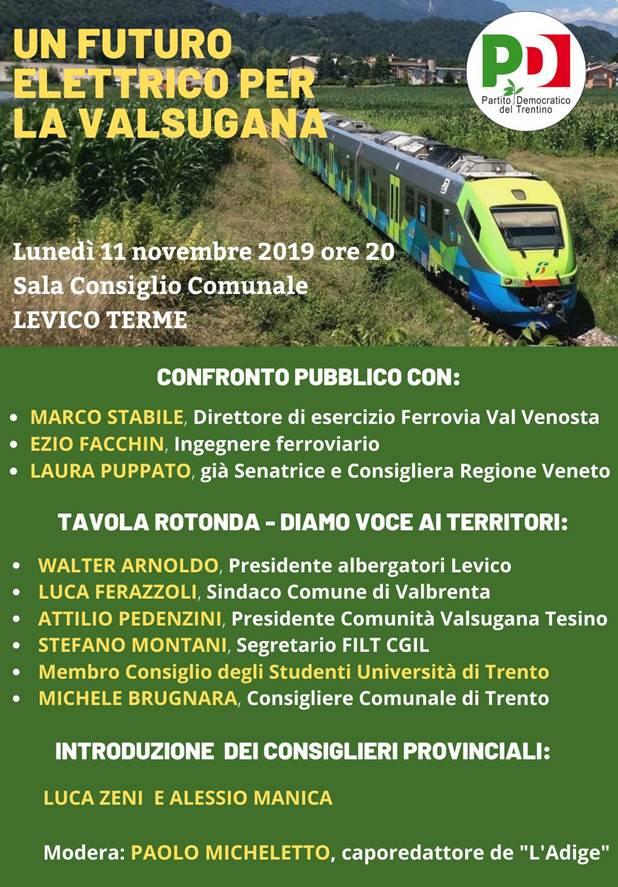 UN FUTURO ELETTRICO PER LA VALSUGANA

PD
Partito Democratico del Trentino

Lunedì 11 novembre 2019 ore 20
Sala Consiglio Comunale
LEVICO TERME

CONFRONTO PUBBLICO CON:

- MARCO STABILE, Direttore di esercizio Ferrovia Val Venosta
- EZIO FACCHIN, Ingegnere ferroviario
- LAURA PUPPATO, già Senatrice e Consigliera Regione Veneto

TAVOLA ROTONDA - DIAMO VOCE AI TERRITORI:

- WALTER ARNOLDO, Presidente albergatori Levico
- LUCA FERAZZOLI, Sindaco Comune di Valbrenta
- ATTILIO PEDENZINI, Presidente Comunità Valsugana Tesino
- STEFANO MONTANI, Segretario FILT CGIL
- Membro Consiglio degli Studenti Università di Trento
- MICHELE BRUGNARA, Consigliere Comunale di Trento

INTRODUZIONE DEI CONSIGLIERI PROVINCIALI:

LUCA ZENI E ALESSIO MANICA

Modera: PAOLO MICHELETTO, caporedattore de "L'Adige"